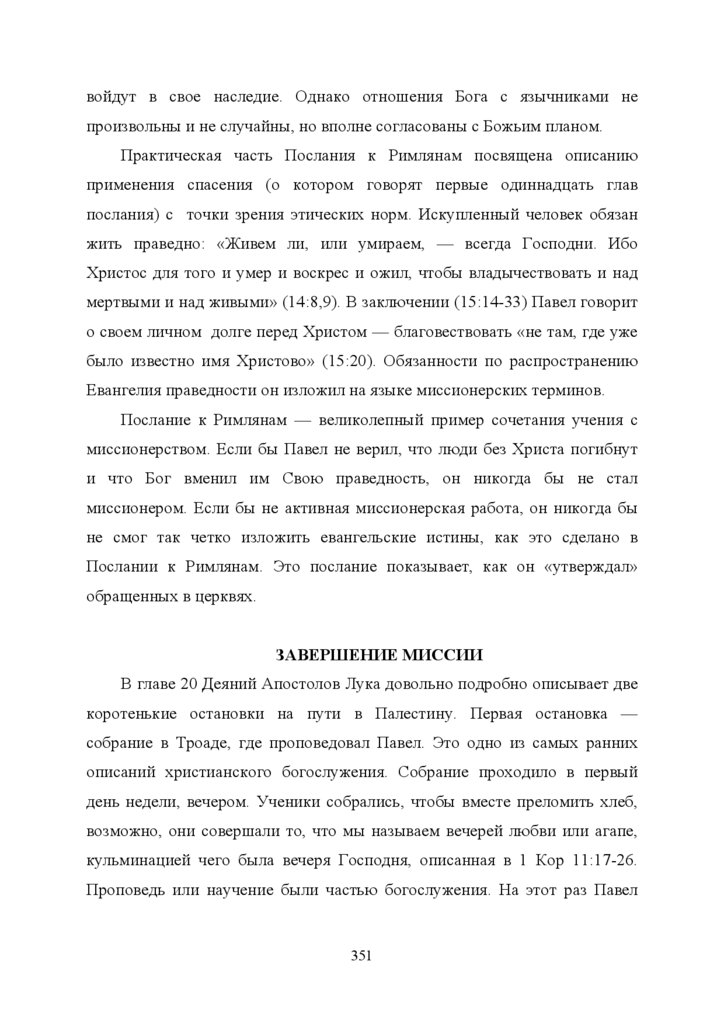 войдут в свое наследие. Однако отношения Бога с язычниками не произвольны и не случайны, но вполне согласованы с Божьим планом.

Практическая часть Послания к Римлянам посвящена описанию применения спасения (о котором говорят первые одиннадцать глав послания) с точки зрения этических норм. Искупленный человек обязан жить праведно: «Живем ли, или умираем, — всегда Господни. Ибо Христос для того и умер и воскрес и ожил, чтобы владычествовать и над мертвыми и над живыми» (14:8,9). В заключении (15:14-33) Павел говорит о своем личном долге перед Христом — благовествовать «не там, где уже было известно имя Христово» (15:20). Обязанности по распространению Евангелия праведности он изложил на языке миссионерских терминов.

Послание к Римлянам — великолепный пример сочетания учения с миссионерством. Если бы Павел не верил, что люди без Христа погибнут и что Бог вменил им Свою праведность, он никогда бы не стал миссионером. Если бы не активная миссионерская работа, он никогда бы не смог так четко изложить евангельские истины, как это сделано в Послании к Римлянам. Это послание показывает, как он «утверждал» обращенных в церквях.

ЗАВЕРШЕНИЕ МИССИИ

В главе 20 Деяний Апостолов Лука довольно подробно описывает две коротенькие остановки на пути в Палестину. Первая остановка — собрание в Троаде, где проповедовал Павел. Это одно из самых ранних описаний христианского богослужения. Собрание проходило в первый день недели, вечером. Ученики собрались, чтобы вместе преломить хлеб, возможно, они совершали то, что мы называем вечерей любви или агапе, кульминацией чего была вечеря Господня, описанная в 1 Кор 11:17-26. Проповедь или научение были частью богослужения. На этот раз Павел

351